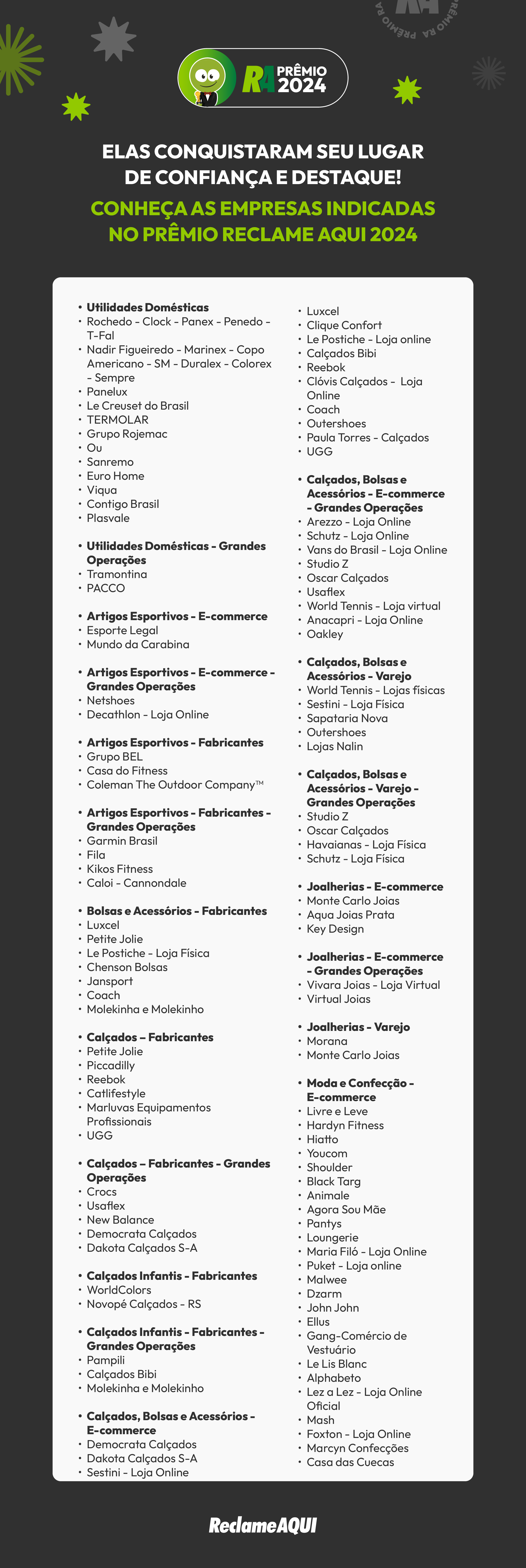 PRÊMIO RA PRÊMIO RA

RA PRÊMIO 2024

ELAS CONQUISTARAM SEU LUGAR DE CONFIANÇA E DESTAQUE!

CONHEÇA AS EMPRESAS INDICADAS NO PRÊMIO RECLAME AQUI 2024

• Utilidades Domésticas
• Rochedo - Clock - Panex - Penedo - T-Fal
• Nadir Figueiredo - Marinex - Copo Americano - SM - Duralex - Colorex - Sempre
• Panelux
• Le Creuset do Brasil
• TERMOLAR
• Grupo Rojemac
• Ou
• Sanremo
• Euro Home
• Viqua
• Contigo Brasil
• Plasvale

• Utilidades Domésticas - Grandes Operações
• Tramontina
• PACCO

• Artigos Esportivos - E-commerce
• Esporte Legal
• Mundo da Carabina

• Artigos Esportivos - E-commerce - Grandes Operações
• Netshoes
• Decathlon - Loja Online

• Artigos Esportivos - Fabricantes
• Grupo BEL
• Casa do Fitness
• Coleman The Outdoor Company™

• Artigos Esportivos - Fabricantes - Grandes Operações
• Garmin Brasil
• Fila
• Kikos Fitness
• Caloi - Cannondale

• Bolsas e Acessórios - Fabricantes
• Luxcel
• Petite Jolie
• Le Postiche - Loja Física
• Chenson Bolsas
• Jansport
• Coach
• Molekinha e Molekinho

• Calçados – Fabricantes
• Petite Jolie
• Piccadilly
• Reebok
• Catlifestyle
• Marluvas Equipamentos Profissionais
• UGG

• Calçados – Fabricantes - Grandes Operações
• Crocs
• Usaflex
• New Balance
• Democrata Calçados
• Dakota Calçados S-A

• Calçados Infantis - Fabricantes
• WorldColors
• Novopé Calçados - RS

• Calçados Infantis - Fabricantes - Grandes Operações
• Pampili
• Calçados Bibi
• Molekinha e Molekinho

• Calçados, Bolsas e Acessórios - E-commerce
• Democrata Calçados
• Dakota Calçados S-A
• Sestini - Loja Online
• Luxcel
• Clique Confort
• Le Postiche - Loja online
• Calçados Bibi
• Reebok
• Clóvis Calçados - Loja Online
• Coach
• Outershoes
• Paula Torres - Calçados
• UGG

• Calçados, Bolsas e Acessórios - E-commerce - Grandes Operações
• Arezzo - Loja Online
• Schutz - Loja Online
• Vans do Brasil - Loja Online
• Studio Z
• Oscar Calçados
• Usaflex
• World Tennis - Loja virtual
• Anacapri - Loja Online
• Oakley

• Calçados, Bolsas e Acessórios - Varejo
• World Tennis - Lojas físicas
• Sestini - Loja Física
• Sapataria Nova
• Outershoes
• Lojas Nalin

• Calçados, Bolsas e Acessórios - Varejo - Grandes Operações
• Studio Z
• Oscar Calçados
• Havaianas - Loja Física
• Schutz - Loja Física

• Joalherias - E-commerce
• Monte Carlo Joias
• Aqua Joias Prata
• Key Design

• Joalherias - E-commerce - Grandes Operações
• Vivara Joias - Loja Virtual
• Virtual Joias

• Joalherias - Varejo
• Morana
• Monte Carlo Joias

• Moda e Confecção - E-commerce
• Livre e Leve
• Hardyn Fitness
• Hiatto
• Youcom
• Shoulder
• Black Targ
• Animale
• Agora Sou Mãe
• Pantys
• Loungerie
• Maria Filó - Loja Online
• Puket - Loja online
• Malwee
• Dzarm
• John John
• Ellus
• Gang-Comércio de Vestuário
• Le Lis Blanc
• Alphabeto
• Lez a Lez - Loja Online Oficial
• Mash
• Foxton - Loja Online
• Marcyn Confecções
• Casa das Cuecas

ReclameAQUI